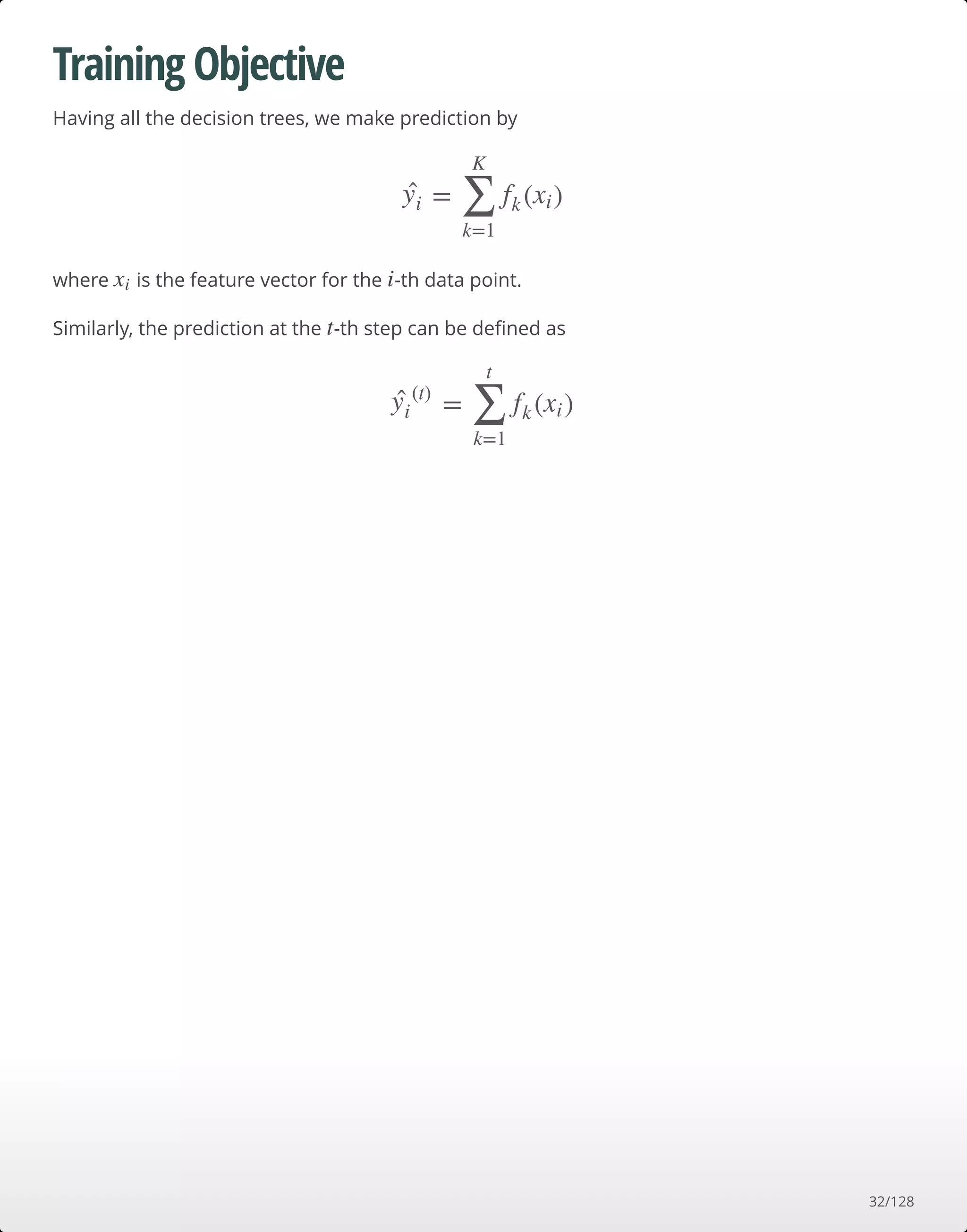 Training Objective

Having all the decision trees, we make prediction by

$$\hat{y}_i = \sum_{k=1}^{K} f_k(x_i)$$

where $x_i$ is the feature vector for the $i$-th data point.

Similarly, the prediction at the $t$-th step can be defined as

$$\hat{y}_i^{(t)} = \sum_{k=1}^{t} f_k(x_i)$$

32/128